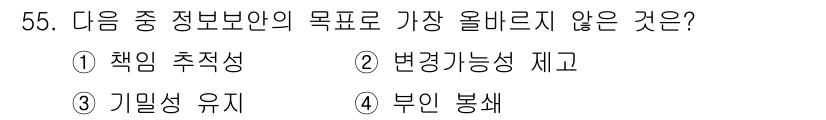 55. 다음 중 정보보안의 목표로 가장 올바르지 않은 것은?

① 책임 추적성
② 변경가능성 제고
③ 기밀성 유지
④ 부인 봉쇄